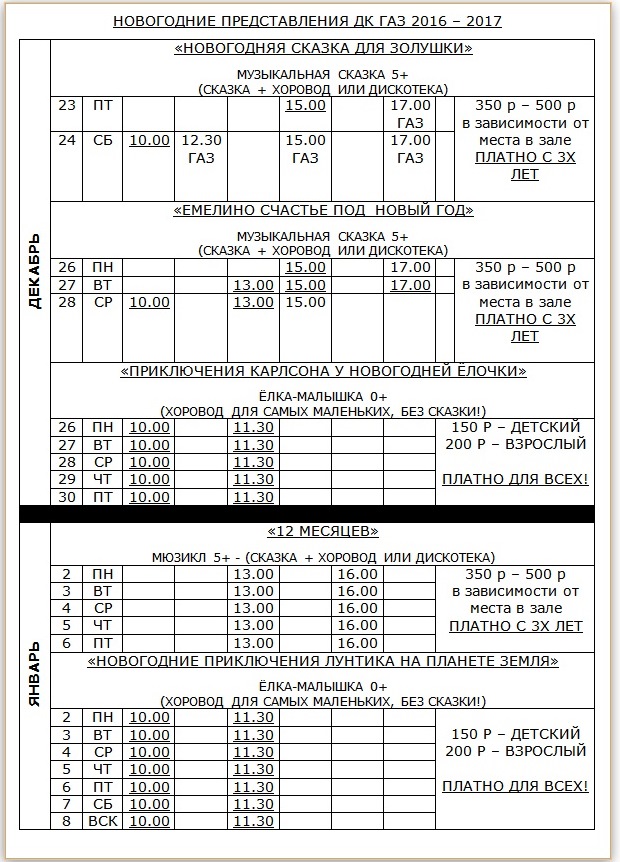 НОВОГОДНИЕ ПРЕДСТАВЛЕНИЯ ДК ГАЗ 2016 – 2017

ДЕКАБРЬ

«НОВОГОДНЯЯ СКАЗКА ДЛЯ ЗОЛУШКИ»

МУЗЫКАЛЬНАЯ СКАЗКА 5+
(СКАЗКА + ХОРОВОД ИЛИ ДИСКОТЕКА)

| | | | | | | | | |
|---|---|---|---|---|---|---|---|---|
| 23 | ПТ | | | | 15.00 | | 17.00 ГАЗ | 350 р – 500 р в зависимости от места в зале ПЛАТНО С 3Х ЛЕТ |
| 24 | СБ | 10.00 | 12.30 ГАЗ | | 15.00 ГАЗ | | 17.00 ГАЗ | |

«ЕМЕЛИНО СЧАСТЬЕ ПОД НОВЫЙ ГОД»

МУЗЫКАЛЬНАЯ СКАЗКА 5+
(СКАЗКА + ХОРОВОД ИЛИ ДИСКОТЕКА)

| | | | | | | | | |
|---|---|---|---|---|---|---|---|---|
| 26 | ПН | | | | 15.00 | | 17.00 | 350 р – 500 р в зависимости от места в зале ПЛАТНО С 3Х ЛЕТ |
| 27 | ВТ | | | 13.00 | 15.00 | | 17.00 | |
| 28 | СР | 10.00 | | 13.00 | 15.00 | | | |

«ПРИКЛЮЧЕНИЯ КАРЛСОНА У НОВОГОДНЕЙ ЁЛОЧКИ»

ЁЛКА-МАЛЫШКА 0+
(ХОРОВОД ДЛЯ САМЫХ МАЛЕНЬКИХ, БЕЗ СКАЗКИ!)

| | | | | | | | | |
|---|---|---|---|---|---|---|---|---|
| 26 | ПН | 10.00 | | 11.30 | | | | 150 Р – ДЕТСКИЙ 200 Р – ВЗРОСЛЫЙ ПЛАТНО ДЛЯ ВСЕХ! |
| 27 | ВТ | 10.00 | | 11.30 | | | | |
| 28 | СР | 10.00 | | 11.30 | | | | |
| 29 | ЧТ | 10.00 | | 11.30 | | | | |
| 30 | ПТ | 10.00 | | 11.30 | | | | |

ЯНВАРЬ

«12 МЕСЯЦЕВ»

МЮЗИКЛ 5+ - (СКАЗКА + ХОРОВОД ИЛИ ДИСКОТЕКА)

| | | | | | | | | |
|---|---|---|---|---|---|---|---|---|
| 2 | ПН | | | 13.00 | | 16.00 | | 350 р – 500 р в зависимости от места в зале ПЛАТНО С 3Х ЛЕТ |
| 3 | ВТ | | | 13.00 | | 16.00 | | |
| 4 | СР | | | 13.00 | | 16.00 | | |
| 5 | ЧТ | | | 13.00 | | 16.00 | | |
| 6 | ПТ | | | 13.00 | | 16.00 | | |

«НОВОГОДНИЕ ПРИКЛЮЧЕНИЯ ЛУНТИКА НА ПЛАНЕТЕ ЗЕМЛЯ»

ЁЛКА-МАЛЫШКА 0+
(ХОРОВОД ДЛЯ САМЫХ МАЛЕНЬКИХ, БЕЗ СКАЗКИ!)

| | | | | | | | | |
|---|---|---|---|---|---|---|---|---|
| 2 | ПН | 10.00 | | 11.30 | | | | 150 Р – ДЕТСКИЙ 200 Р – ВЗРОСЛЫЙ ПЛАТНО ДЛЯ ВСЕХ! |
| 3 | ВТ | 10.00 | | 11.30 | | | | |
| 4 | СР | 10.00 | | 11.30 | | | | |
| 5 | ЧТ | 10.00 | | 11.30 | | | | |
| 6 | ПТ | 10.00 | | 11.30 | | | | |
| 7 | СБ | 10.00 | | 11.30 | | | | |
| 8 | ВСК | 10.00 | | 11.30 | | | | |